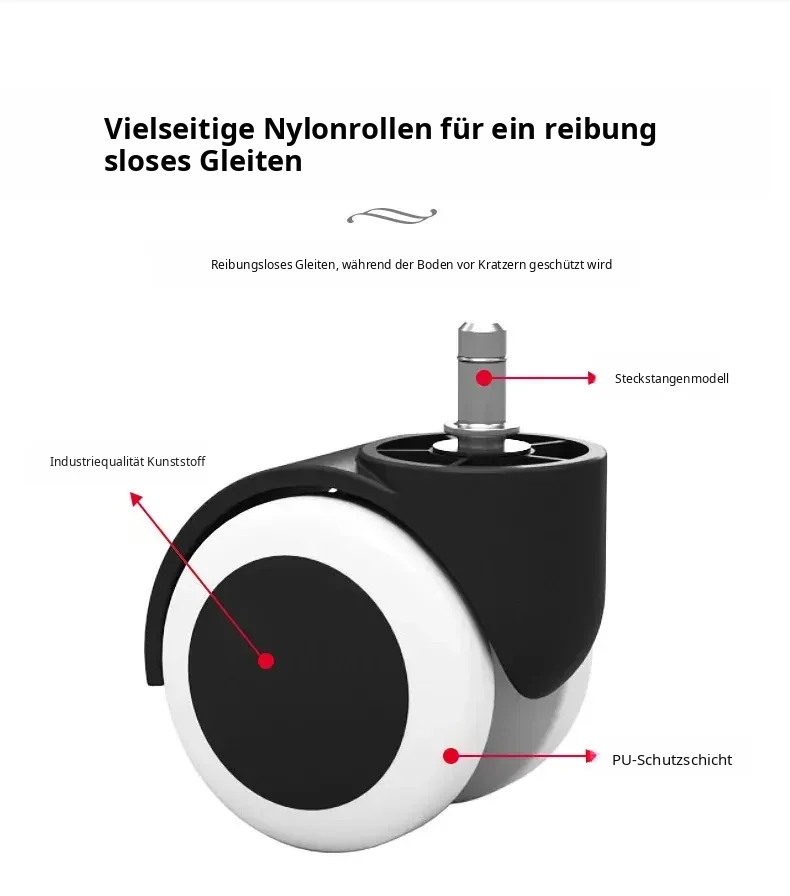 Vielseitige Nylonrollen für ein reibung sloses Gleiten

Reibungsloses Gleiten, während der Boden vor Kratzern geschützt wird

Steckstangenmodell

Industriequalität Kunststoff

PU-Schutzschicht